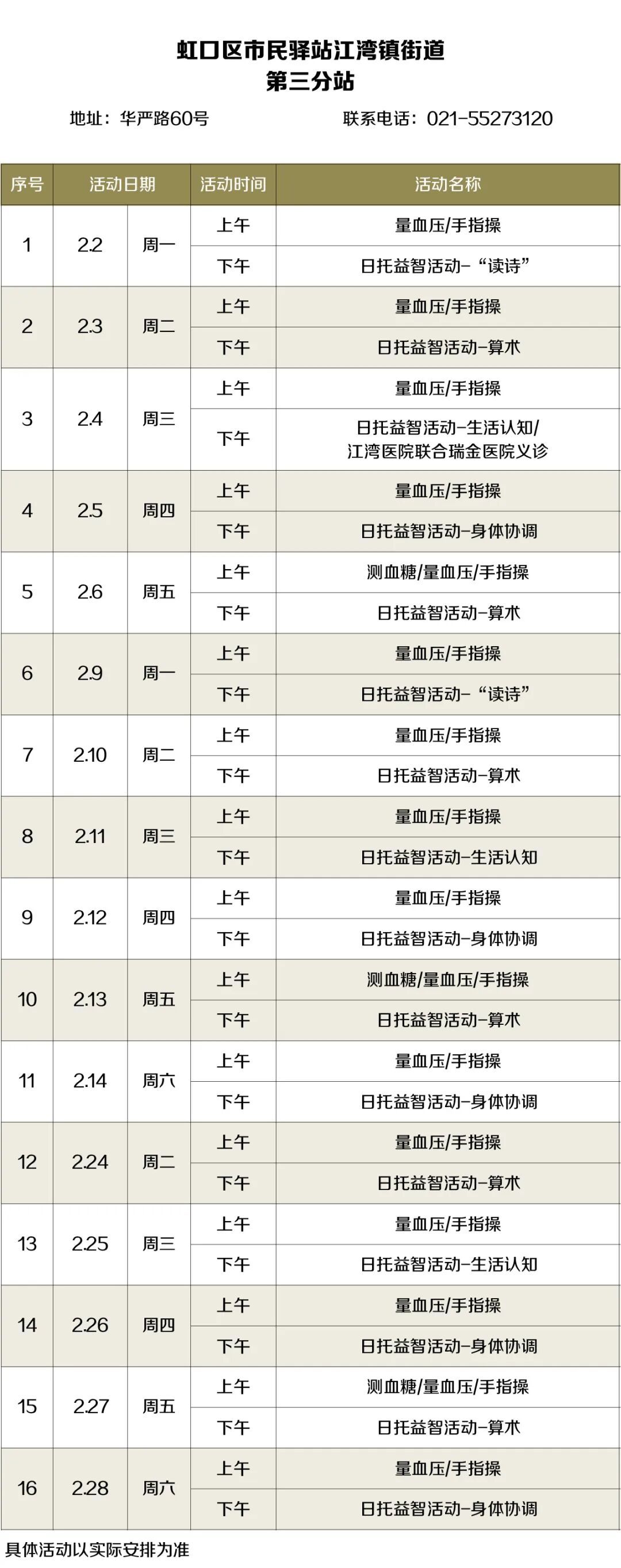 虹口区市民驿站江湾镇街道
第三分站

地址：华严路60号 联系电话：021-55273120

| 序号 | 活动日期 | | 活动时间 | 活动名称 |
|---|---|---|---|---|
| 1 | 2.2 | 周一 | 上午 | 量血压/手指操 |
| | | | 下午 | 日托益智活动-“读诗” |
| 2 | 2.3 | 周二 | 上午 | 量血压/手指操 |
| | | | 下午 | 日托益智活动-算术 |
| 3 | 2.4 | 周三 | 上午 | 量血压/手指操 |
| | | | 下午 | 日托益智活动-生活认知/江湾医院联合瑞金医院义诊 |
| 4 | 2.5 | 周四 | 上午 | 量血压/手指操 |
| | | | 下午 | 日托益智活动-身体协调 |
| 5 | 2.6 | 周五 | 上午 | 测血糖/量血压/手指操 |
| | | | 下午 | 日托益智活动-算术 |
| 6 | 2.9 | 周一 | 上午 | 量血压/手指操 |
| | | | 下午 | 日托益智活动-“读诗” |
| 7 | 2.10 | 周二 | 上午 | 量血压/手指操 |
| | | | 下午 | 日托益智活动-算术 |
| 8 | 2.11 | 周三 | 上午 | 量血压/手指操 |
| | | | 下午 | 日托益智活动-生活认知 |
| 9 | 2.12 | 周四 | 上午 | 量血压/手指操 |
| | | | 下午 | 日托益智活动-身体协调 |
| 10 | 2.13 | 周五 | 上午 | 测血糖/量血压/手指操 |
| | | | 下午 | 日托益智活动-算术 |
| 11 | 2.14 | 周六 | 上午 | 量血压/手指操 |
| | | | 下午 | 日托益智活动-身体协调 |
| 12 | 2.24 | 周二 | 上午 | 量血压/手指操 |
| | | | 下午 | 日托益智活动-算术 |
| 13 | 2.25 | 周三 | 上午 | 量血压/手指操 |
| | | | 下午 | 日托益智活动-生活认知 |
| 14 | 2.26 | 周四 | 上午 | 量血压/手指操 |
| | | | 下午 | 日托益智活动-身体协调 |
| 15 | 2.27 | 周五 | 上午 | 测血糖/量血压/手指操 |
| | | | 下午 | 日托益智活动-算术 |
| 16 | 2.28 | 周六 | 上午 | 量血压/手指操 |
| | | | 下午 | 日托益智活动-身体协调 |

具体活动以实际安排为准